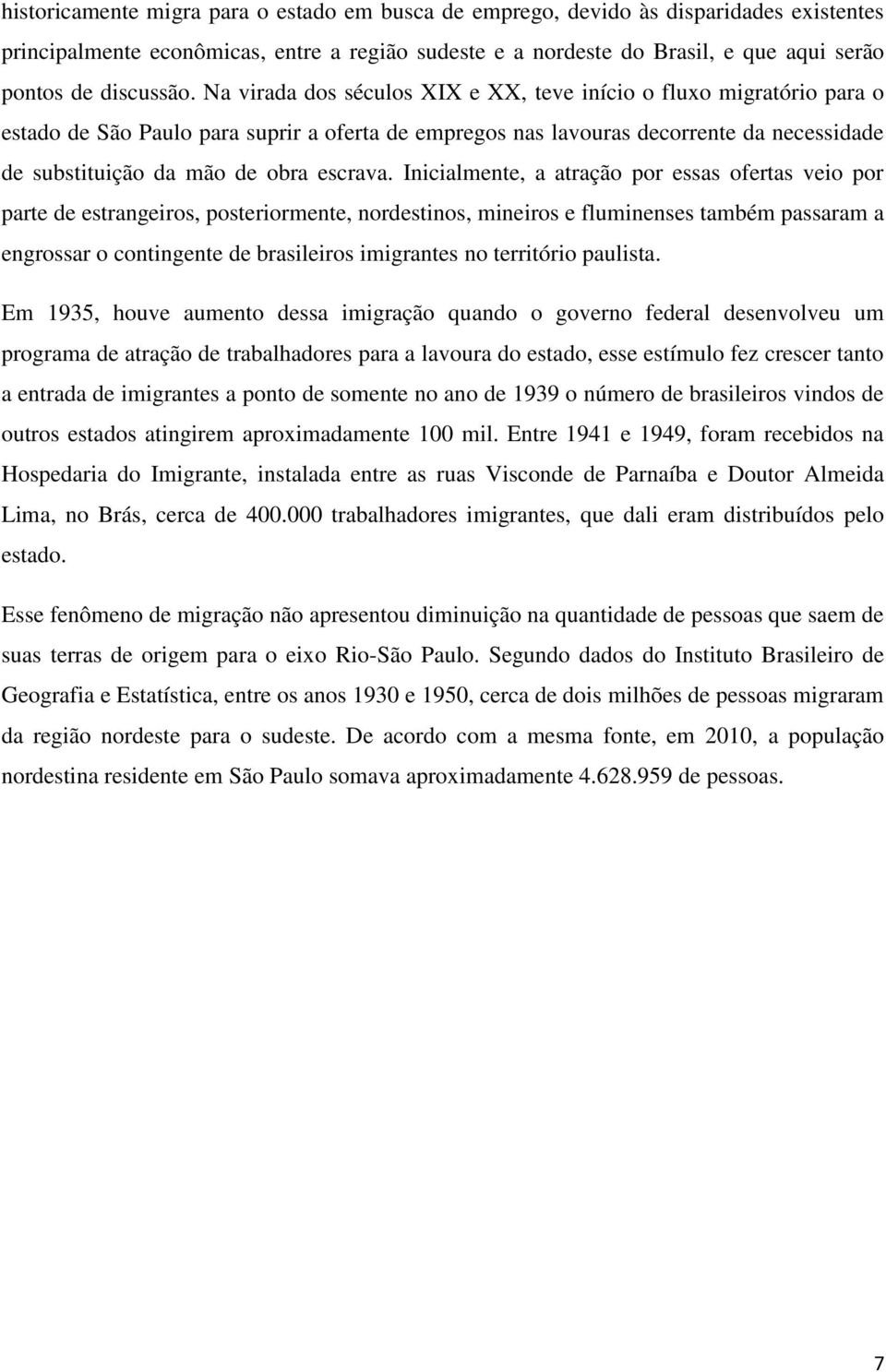 historicamente migra para o estado em busca de emprego, devido às disparidades existentes principalmente econômicas, entre a região sudeste e a nordeste do Brasil, e que aqui serão pontos de discussão. Na virada dos séculos XIX e XX, teve início o fluxo migratório para o estado de São Paulo para suprir a oferta de empregos nas lavouras decorrente da necessidade de substituição da mão de obra escrava. Inicialmente, a atração por essas ofertas veio por parte de estrangeiros, posteriormente, nordestinos, mineiros e fluminenses também passaram a engrossar o contingente de brasileiros imigrantes no território paulista.

Em 1935, houve aumento dessa imigração quando o governo federal desenvolveu um programa de atração de trabalhadores para a lavoura do estado, esse estímulo fez crescer tanto a entrada de imigrantes a ponto de somente no ano de 1939 o número de brasileiros vindos de outros estados atingirem aproximadamente 100 mil. Entre 1941 e 1949, foram recebidos na Hospedaria do Imigrante, instalada entre as ruas Visconde de Parnaíba e Doutor Almeida Lima, no Brás, cerca de 400.000 trabalhadores imigrantes, que dali eram distribuídos pelo estado.

Esse fenômeno de migração não apresentou diminuição na quantidade de pessoas que saem de suas terras de origem para o eixo Rio-São Paulo. Segundo dados do Instituto Brasileiro de Geografia e Estatística, entre os anos 1930 e 1950, cerca de dois milhões de pessoas migraram da região nordeste para o sudeste. De acordo com a mesma fonte, em 2010, a população nordestina residente em São Paulo somava aproximadamente 4.628.959 de pessoas.

7